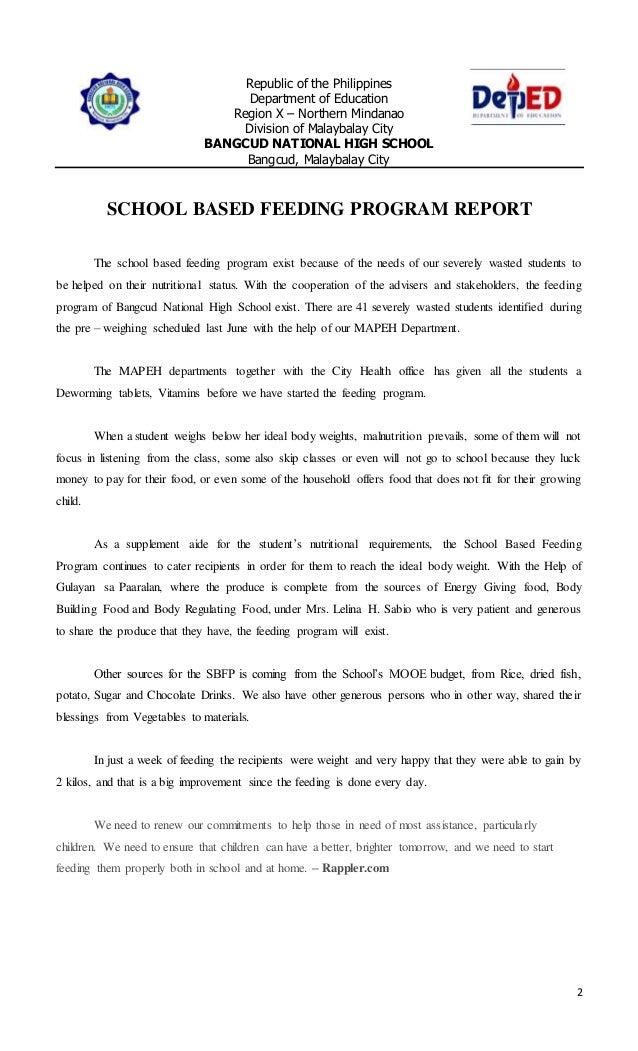 Republic of the Philippines
Department of Education
Region X – Northern Mindanao
Division of Malaybalay City
BANGCUD NATIONAL HIGH SCHOOL
Bangcud, Malaybalay City

DepED
DEPARTMENT OF EDUCATION

SCHOOL BASED FEEDING PROGRAM REPORT

The school based feeding program exist because of the needs of our severely wasted students to be helped on their nutritional status. With the cooperation of the advisers and stakeholders, the feeding program of Bangcud National High School exist. There are 41 severely wasted students identified during the pre – weighing scheduled last June with the help of our MAPEH Department.

The MAPEH departments together with the City Health office has given all the students a Deworming tablets, Vitamins before we have started the feeding program.

When a student weighs below her ideal body weights, malnutrition prevails, some of them will not focus in listening from the class, some also skip classes or even will not go to school because they luck money to pay for their food, or even some of the household offers food that does not fit for their growing child.

As a supplement aide for the student's nutritional requirements, the School Based Feeding Program continues to cater recipients in order for them to reach the ideal body weight. With the Help of Gulayan sa Paaralan, where the produce is complete from the sources of Energy Giving food, Body Building Food and Body Regulating Food, under Mrs. Lelina H. Sabio who is very patient and generous to share the produce that they have, the feeding program will exist.

Other sources for the SBFP is coming from the School's MOOE budget, from Rice, dried fish, potato, Sugar and Chocolate Drinks. We also have other generous persons who in other way, shared their blessings from Vegetables to materials.

In just a week of feeding the recipients were weight and very happy that they were able to gain by 2 kilos, and that is a big improvement since the feeding is done every day.

We need to renew our commitments to help those in need of most assistance, particularly children. We need to ensure that children can have a better, brighter tomorrow, and we need to start feeding them properly both in school and at home. – Rappler.com

2